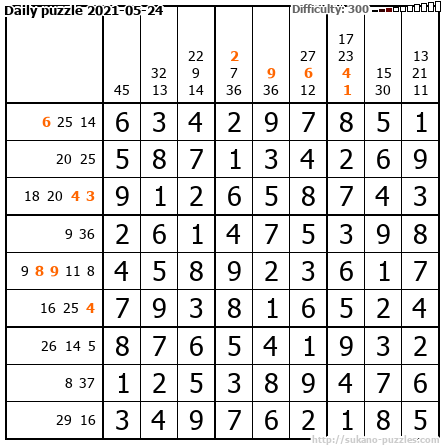 Daily puzzle 2021-05-24

Difficulty: 300

|  | 45 | 32 13 | 22 9 14 | 2 7 36 | 9 36 | 27 6 12 | 17 23 4 1 | 15 30 | 13 21 11 |
|---|---|---|---|---|---|---|---|---|---|
| 6 25 14 | 6 | 3 | 4 | 2 | 9 | 7 | 8 | 5 | 1 |
| 20 25 | 5 | 8 | 7 | 1 | 3 | 4 | 2 | 6 | 9 |
| 18 20 4 3 | 9 | 1 | 2 | 6 | 5 | 8 | 7 | 4 | 3 |
| 9 36 | 2 | 6 | 1 | 4 | 7 | 5 | 3 | 9 | 8 |
| 9 8 9 11 8 | 4 | 5 | 8 | 9 | 2 | 3 | 6 | 1 | 7 |
| 16 25 4 | 7 | 9 | 3 | 8 | 1 | 6 | 5 | 2 | 4 |
| 26 14 5 | 8 | 7 | 6 | 5 | 4 | 1 | 9 | 3 | 2 |
| 8 37 | 1 | 2 | 5 | 3 | 8 | 9 | 4 | 7 | 6 |
| 29 16 | 3 | 4 | 9 | 7 | 6 | 2 | 1 | 8 | 5 |

http://sukano-puzzles.com